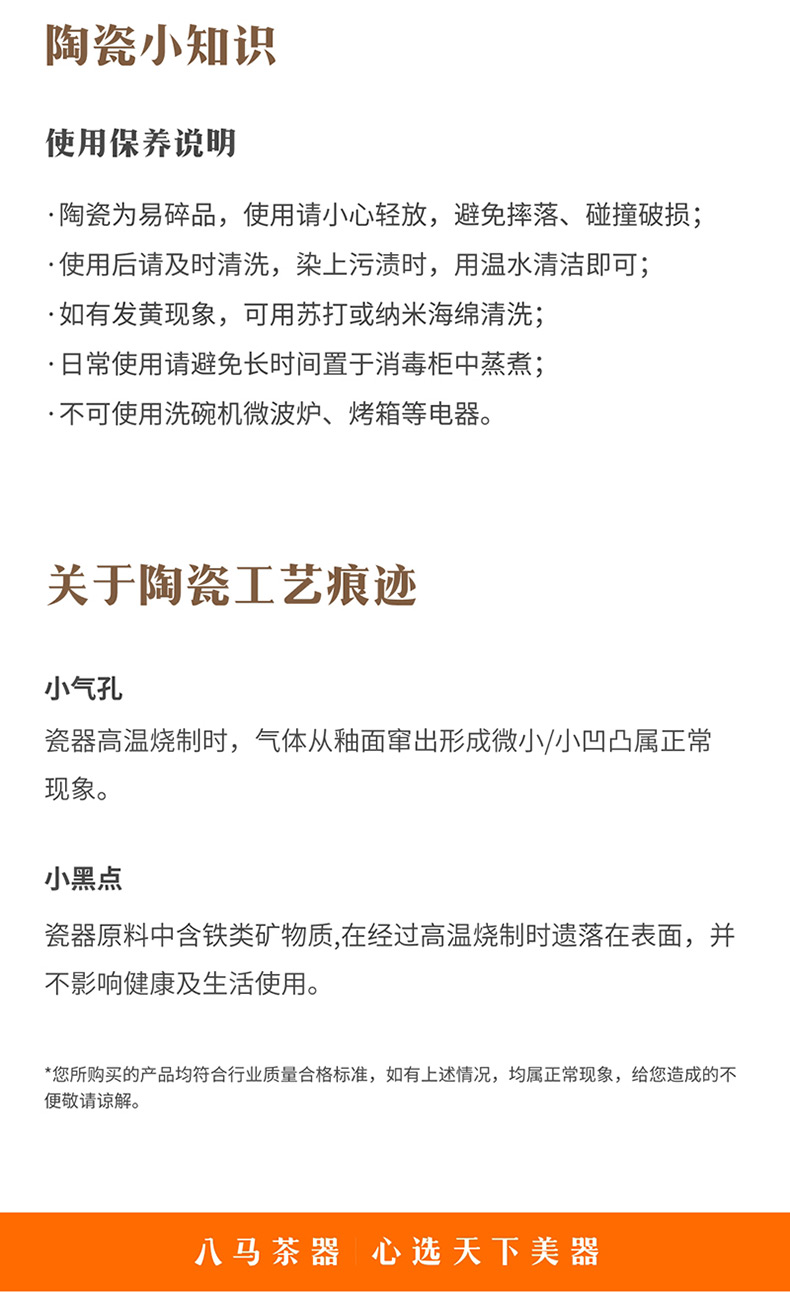 陶瓷小知识

使用保养说明

·陶瓷为易碎品，使用请小心轻放，避免摔落、碰撞破损；
·使用后请及时清洗，染上污渍时，用温水清洁即可；
·如有发黄现象，可用苏打或纳米海绵清洗；
·日常使用请避免长时间置于消毒柜中蒸煮；
·不可使用洗碗机微波炉、烤箱等电器。

关于陶瓷工艺痕迹

小气孔

瓷器高温烧制时，气体从釉面窜出形成微小/小凹凸属正常现象。

小黑点

瓷器原料中含铁类矿物质,在经过高温烧制时遗落在表面，并不影响健康及生活使用。

*您所购买的产品均符合行业质量合格标准，如有上述情况，均属正常现象，给您造成的不便敬请谅解。

八马茶器 | 心选天下美器